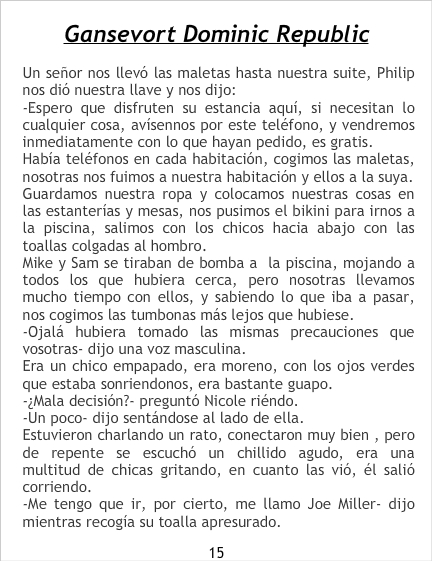 Gansevort Dominic Republic

Un señor nos llevó las maletas hasta nuestra suite, Philip nos dió nuestra llave y nos dijo:
-Espero que disfruten su estancia aquí, si necesitan lo cualquier cosa, avísennos por este teléfono, y vendremos inmediatamente con lo que hayan pedido, es gratis.
Había teléfonos en cada habitación, cogimos las maletas, nosotras nos fuimos a nuestra habitación y ellos a la suya.
Guardamos nuestra ropa y colocamos nuestras cosas en las estanterías y mesas, nos pusimos el bikini para irnos a la piscina, salimos con los chicos hacia abajo con las toallas colgadas al hombro.
Mike y Sam se tiraban de bomba a la piscina, mojando a todos los que hubiera cerca, pero nosotras llevamos mucho tiempo con ellos, y sabiendo lo que iba a pasar, nos cogimos las tumbonas más lejos que hubiese.
-Ojalá hubiera tomado las mismas precauciones que vosotras- dijo una voz masculina.
Era un chico empapado, era moreno, con los ojos verdes que estaba sonriendonos, era bastante guapo.
-¿Mala decisión?- preguntó Nicole riéndo.
-Un poco- dijo sentándose al lado de ella.
Estuvieron charlando un rato, conectaron muy bien , pero de repente se escuchó un chillido agudo, era una multitud de chicas gritando, en cuanto las vió, él salió corriendo.
-Me tengo que ir, por cierto, me llamo Joe Miller- dijo mientras recogía su toalla apresurado.

15